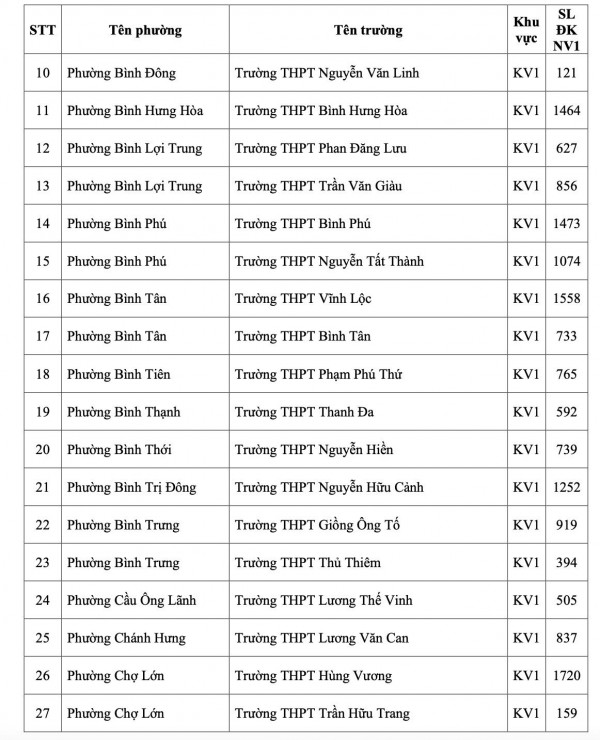 | STT | Tên phường | Tên trường | Khu vực | SL ĐK NV1 |
|---|---|---|---|---|
| 10 | Phường Bình Đông | Trường THPT Nguyễn Văn Linh | KV1 | 121 |
| 11 | Phường Bình Hưng Hòa | Trường THPT Bình Hưng Hòa | KV1 | 1464 |
| 12 | Phường Bình Lợi Trung | Trường THPT Phan Đăng Lưu | KV1 | 627 |
| 13 | Phường Bình Lợi Trung | Trường THPT Trần Văn Giàu | KV1 | 856 |
| 14 | Phường Bình Phú | Trường THPT Bình Phú | KV1 | 1473 |
| 15 | Phường Bình Phú | Trường THPT Nguyễn Tất Thành | KV1 | 1074 |
| 16 | Phường Bình Tân | Trường THPT Vĩnh Lộc | KV1 | 1558 |
| 17 | Phường Bình Tân | Trường THPT Bình Tân | KV1 | 733 |
| 18 | Phường Bình Tiên | Trường THPT Phạm Phú Thứ | KV1 | 765 |
| 19 | Phường Bình Thạnh | Trường THPT Thanh Đa | KV1 | 592 |
| 20 | Phường Bình Thới | Trường THPT Nguyễn Hiền | KV1 | 739 |
| 21 | Phường Bình Trị Đông | Trường THPT Nguyễn Hữu Cảnh | KV1 | 1252 |
| 22 | Phường Bình Trưng | Trường THPT Giồng Ông Tố | KV1 | 919 |
| 23 | Phường Bình Trưng | Trường THPT Thủ Thiêm | KV1 | 394 |
| 24 | Phường Cầu Ông Lãnh | Trường THPT Lương Thế Vinh | KV1 | 505 |
| 25 | Phường Chánh Hưng | Trường THPT Lương Văn Can | KV1 | 837 |
| 26 | Phường Chợ Lớn | Trường THPT Hùng Vương | KV1 | 1720 |
| 27 | Phường Chợ Lớn | Trường THPT Trần Hữu Trang | KV1 | 159 |